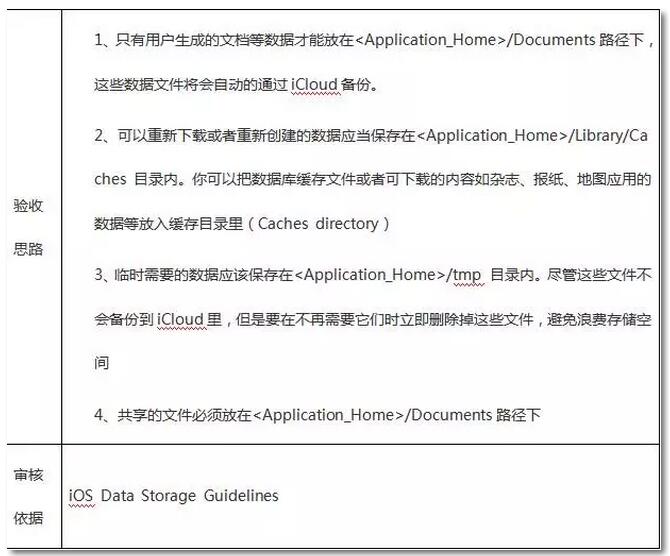 | 验收思路 | 1、只有用户生成的文档等数据才能放在<Application_Home>/Documents 路径下，这些数据文件将会自动的通过 iCloud 备份。<br><br>2、可以重新下载或者重新创建的数据应当保存在<Application_Home>/Library/Caches 目录内。你可以把数据库缓存文件或者可下载的内容如杂志、报纸、地图应用的数据等放入缓存目录里（Caches directory）<br><br>3、临时需要的数据应该保存在<Application_Home>/tmp 目录内。尽管这些文件不会备份到 iCloud 里，但是要在不再需要它们时立即删除掉这些文件，避免浪费存储空间<br><br>4、共享的文件必须放在<Application_Home>/Documents 路径下 |
|---|---|
| 审核依据 | iOS Data Storage Guidelines |